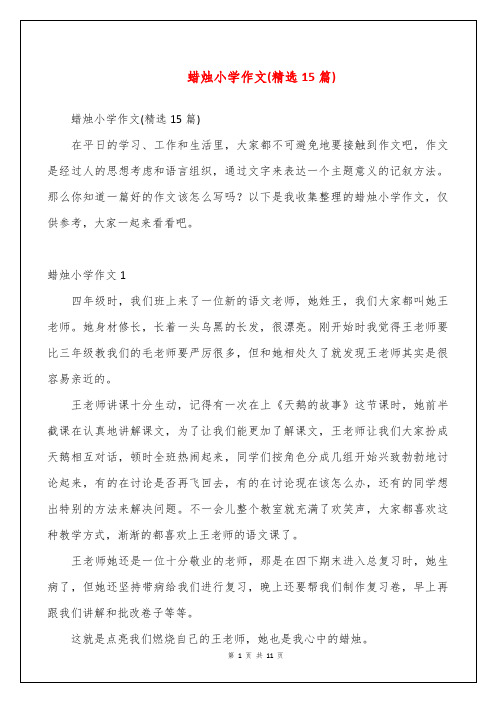 蜡烛小学作文(精选 15 篇)

蜡烛小学作文(精选 15 篇)

在平日的学习、工作和生活里，大家都不可避免地要接触到作文吧，作文是经过人的思想考虑和语言组织，通过文字来表达一个主题意义的记叙方法。那么你知道一篇好的作文该怎么写吗？以下是我收集整理的蜡烛小学作文，仅供参考，大家一起来看看吧。

蜡烛小学作文 1

四年级时，我们班上来了一位新的语文老师，她姓王，我们大家都叫她王老师。她身材修长，长着一头乌黑的长发，很漂亮。刚开始时我觉得王老师要比三年级教我们的毛老师要严厉很多，但和她相处久了就发现王老师其实是很容易亲近的。

王老师讲课十分生动，记得有一次在上《天鹅的故事》这节课时，她前半截课在认真地讲解课文，为了让我们能更加了解课文，王老师让我们大家扮成天鹅相互对话，顿时全班热闹起来，同学们按角色分成几组开始兴致勃勃地讨论起来，有的在讨论是否再飞回去，有的在讨论现在该怎么办，还有的同学想出特别的方法来解决问题。不一会儿整个教室就充满了欢笑声，大家都喜欢这种教学方式，渐渐的都喜欢上王老师的语文课了。

王老师她还是一位十分敬业的老师，那是在四下期末进入总复习时，她生病了，但她还坚持带病给我们进行复习，晚上还要帮我们制作复习卷，早上再跟我们讲解和批改卷子等等。

这就是点亮我们燃烧自己的王老师，她也是我心中的蜡烛。

第 1 页 共 11 页